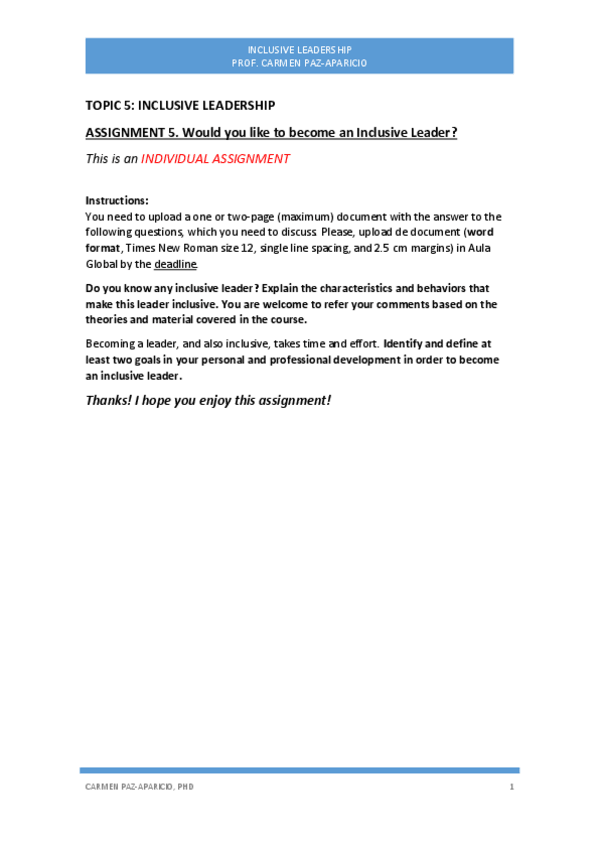 INCLUSIVE LEADERSHIP
PROF. CARMEN PAZ-APARICIO

TOPIC 5: INCLUSIVE LEADERSHIP

ASSIGNMENT 5. Would you like to become an Inclusive Leader?

This is an INDIVIDUAL ASSIGNMENT

Instructions:
You need to upload a one or two-page (maximum) document with the answer to the following questions, which you need to discuss. Please, upload de document (word format, Times New Roman size 12, single line spacing, and 2.5 cm margins) in Aula Global by the deadline.

Do you know any inclusive leader? Explain the characteristics and behaviors that make this leader inclusive. You are welcome to refer your comments based on the theories and material covered in the course.

Becoming a leader, and also inclusive, takes time and effort. Identify and define at least two goals in your personal and professional development in order to become an inclusive leader.

Thanks! I hope you enjoy this assignment!

CARMEN PAZ-APARICIO, PHD 1